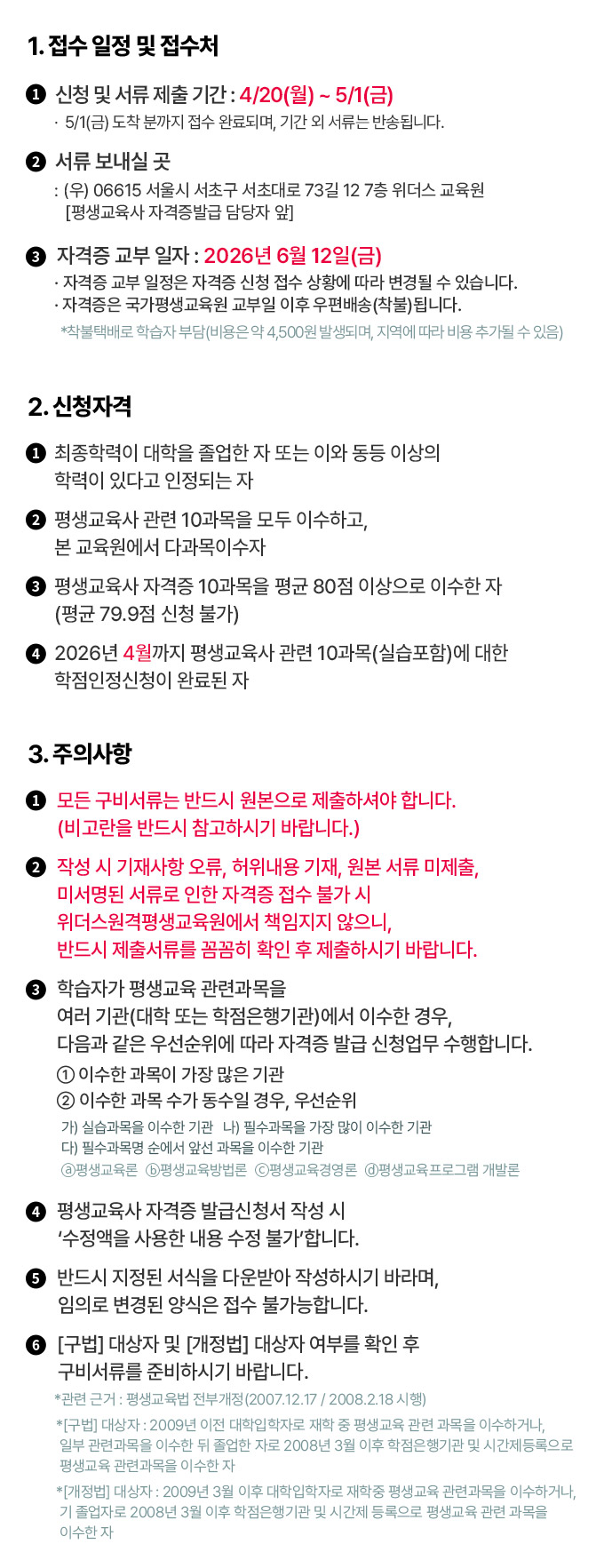 1. 접수 일정 및 접수처

❶ 신청 및 서류 제출 기간 : 4/20(월) ~ 5/1(금)
· 5/1(금) 도착 분까지 접수 완료되며, 기간 외 서류는 반송됩니다.

❷ 서류 보내실 곳
: (우) 06615 서울시 서초구 서초대로 73길 12 7층 위더스 교육원
[평생교육사 자격증발급 담당자 앞]

❸ 자격증 교부 일자 : 2026년 6월 12일(금)
· 자격증 교부 일정은 자격증 신청 접수 상황에 따라 변경될 수 있습니다.
· 자격증은 국가평생교육원 교부일 이후 우편배송(착불)됩니다.
*착불택배로 학습자 부담(비용은 약 4,500원 발생되며, 지역에 따라 비용 추가될 수 있음)

2. 신청자격

❶ 최종학력이 대학을 졸업한 자 또는 이와 동등 이상의 학력이 있다고 인정되는 자

❷ 평생교육사 관련 10과목을 모두 이수하고, 본 교육원에서 다과목이수자

❸ 평생교육사 자격증 10과목을 평균 80점 이상으로 이수한 자 (평균 79.9점 신청 불가)

❹ 2026년 4월까지 평생교육사 관련 10과목(실습포함)에 대한 학점인정신청이 완료된 자

3. 주의사항

❶ 모든 구비서류는 반드시 원본으로 제출하셔야 합니다. (비고란을 반드시 참고하시기 바랍니다.)

❷ 작성 시 기재사항 오류, 허위내용 기재, 원본 서류 미제출, 미서명된 서류로 인한 자격증 접수 불가 시 위더스원격평생교육원에서 책임지지 않으니, 반드시 제출서류를 꼼꼼히 확인 후 제출하시기 바랍니다.

❸ 학습자가 평생교육 관련과목을 여러 기관(대학 또는 학점은행기관)에서 이수한 경우, 다음과 같은 우선순위에 따라 자격증 발급 신청업무 수행합니다.
① 이수한 과목이 가장 많은 기관
② 이수한 과목 수가 동수일 경우, 우선순위
가) 실습과목을 이수한 기관 나) 필수과목을 가장 많이 이수한 기관
다) 필수과목명 순에서 앞선 과목을 이수한 기관
ⓐ평생교육론 ⓑ평생교육방법론 ⓒ평생교육경영론 ⓓ평생교육프로그램 개발론

❹ 평생교육사 자격증 발급신청서 작성 시 '수정액을 사용한 내용 수정 불가'합니다.

❺ 반드시 지정된 서식을 다운받아 작성하시기 바라며, 임의로 변경된 양식은 접수 불가능합니다.

❻ [구법] 대상자 및 [개정법] 대상자 여부를 확인 후 구비서류를 준비하시기 바랍니다.
*관련 근거 : 평생교육법 전부개정(2007.12.17 / 2008.2.18 시행)
*[구법] 대상자 : 2009년 이전 대학입학자로 재학 중 평생교육 관련 과목을 이수하거나, 일부 관련과목을 이수한 뒤 졸업한 자로 2008년 3월 이후 학점은행기관 및 시간제등록으로 평생교육 관련과목을 이수한 자
*[개정법] 대상자 : 2009년 3월 이후 대학입학자로 재학중 평생교육 관련과목을 이수하거나, 기 졸업자로 2008년 3월 이후 학점은행기관 및 시간제 등록으로 평생교육 관련 과목을 이수한 자